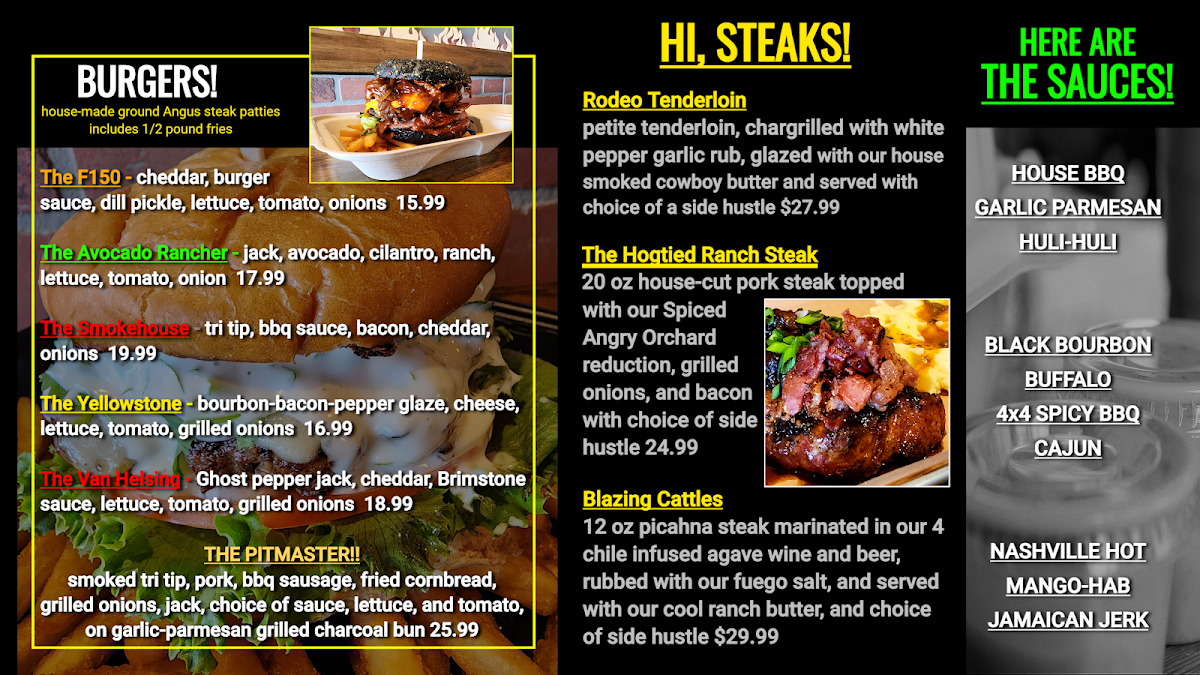 BURGERS!
house-made ground Angus steak patties
includes 1/2 pound fries

The F150 - cheddar, burger sauce, dill pickle, lettuce, tomato, onions 15.99

The Avocado Rancher - jack, avocado, cilantro, ranch, lettuce, tomato, onion 17.99

The Smokehouse - tri tip, bbq sauce, bacon, cheddar, onions 19.99

The Yellowstone - bourbon-bacon-pepper glaze, cheese, lettuce, tomato, grilled onions 16.99

The Van Helsing - Ghost pepper jack, cheddar, Brimstone sauce, lettuce, tomato, grilled onions 18.99

THE PITMASTER!!
smoked tri tip, pork, bbq sausage, fried cornbread, grilled onions, jack, choice of sauce, lettuce, and tomato, on garlic-parmesan grilled charcoal bun 25.99

HI, STEAKS!

Rodeo Tenderloin
petite tenderloin, chargrilled with white pepper garlic rub, glazed with our house smoked cowboy butter and served with choice of a side hustle $27.99

The Hogtied Ranch Steak
20 oz house-cut pork steak topped with our Spiced Angry Orchard reduction, grilled onions, and bacon with choice of side hustle 24.99

Blazing Cattles
12 oz picahna steak marinated in our 4 chile infused agave wine and beer, rubbed with our fuego salt, and served with our cool ranch butter, and choice of side hustle $29.99

HERE ARE
THE SAUCES!

HOUSE BBQ
GARLIC PARMESAN
HULI-HULI

BLACK BOURBON
BUFFALO
4x4 SPICY BBQ
CAJUN

NASHVILLE HOT
MANGO-HAB
JAMAICAN JERK